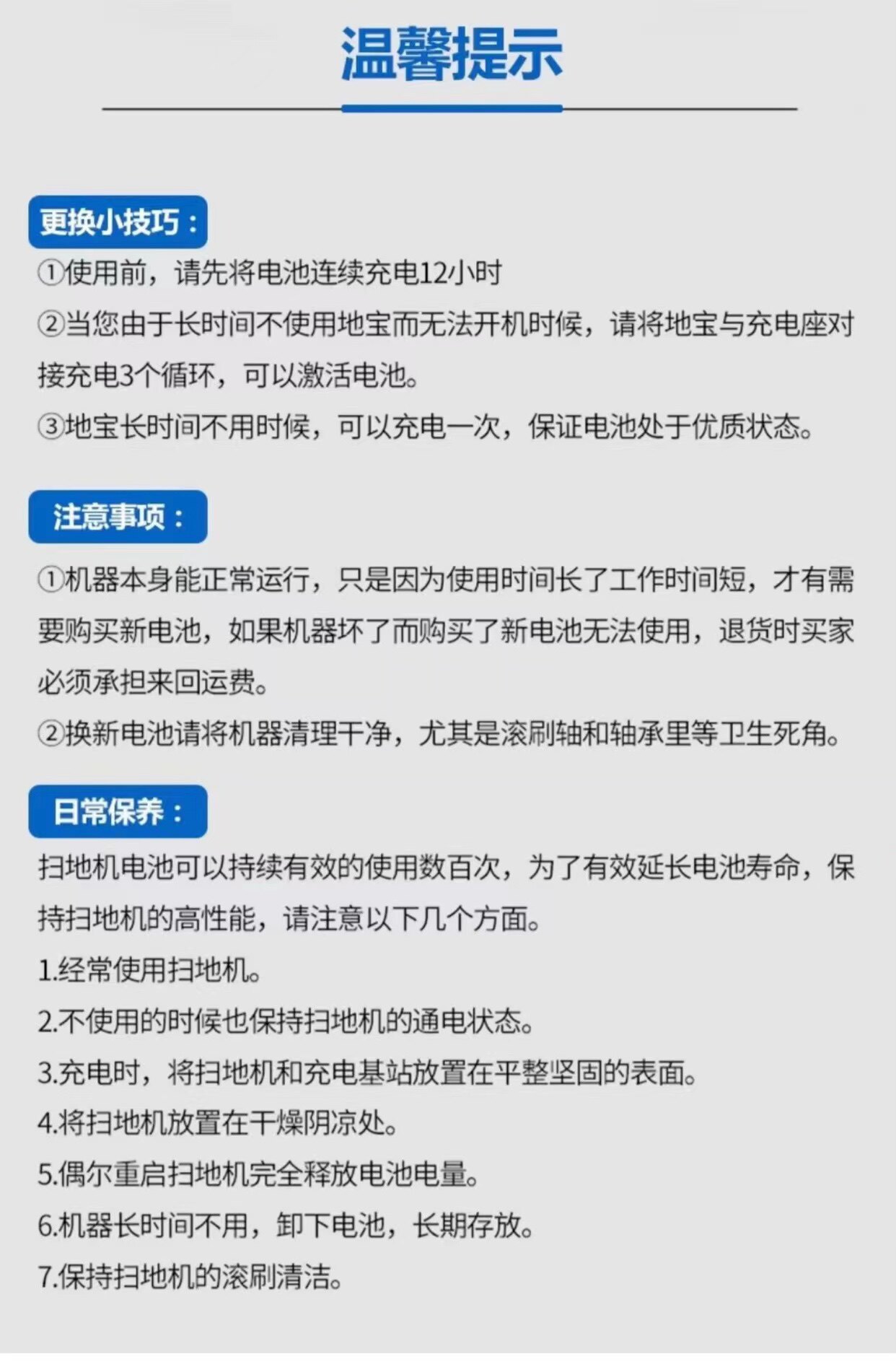 温馨提示

更换小技巧：

①使用前，请先将电池连续充电12小时

②当您由于长时间不使用地宝而无法开机时候，请将地宝与充电座对接充电3个循环，可以激活电池。

③地宝长时间不用时候，可以充电一次，保证电池处于优质状态。

注意事项：

①机器本身能正常运行，只是因为使用时间长了工作时间短，才有需要购买新电池，如果机器坏了而购买了新电池无法使用，退货时买家必须承担来回运费。

②换新电池请将机器清理干净，尤其是滚刷轴和轴承里等卫生死角。

日常保养：

扫地机电池可以持续有效的使用数百次，为了有效延长电池寿命，保持扫地机的高性能，请注意以下几个方面。

1.经常使用扫地机。

2.不使用的时候也保持扫地机的通电状态。

3.充电时，将扫地机和充电基站放置在平整坚固的表面。

4.将扫地机放置在干燥阴凉处。

5.偶尔重启扫地机完全释放电池电量。

6.机器长时间不用，卸下电池，长期存放。

7.保持扫地机的滚刷清洁。